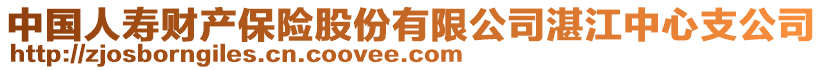 中国人寿财产保险股份有限公司湛江中心支公司
http://zjosborngiles.cn.coovee.com